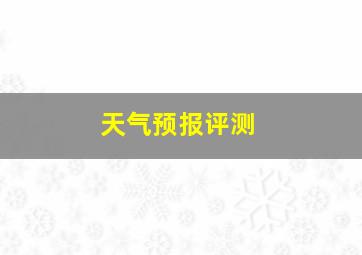 天气预报评测